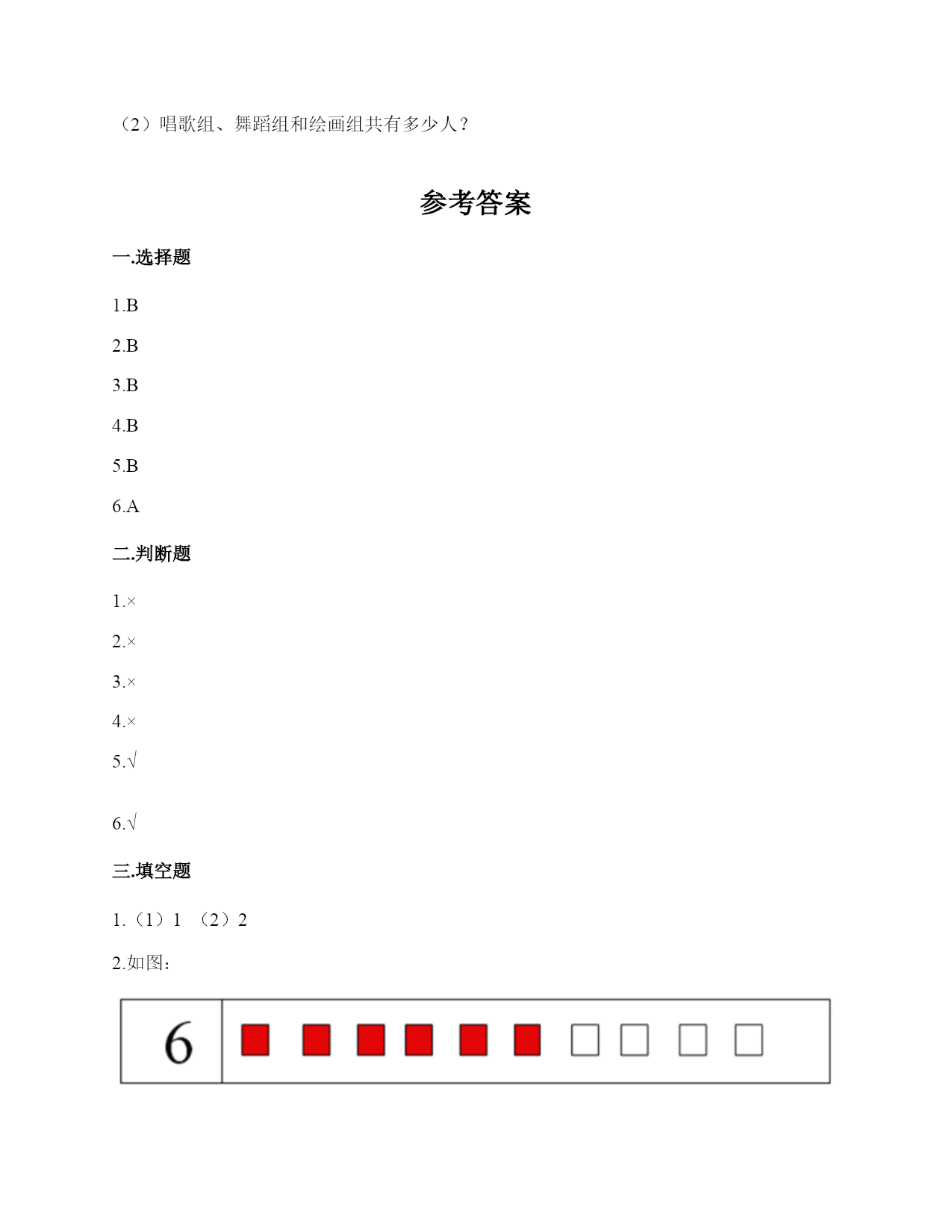 （2）唱歌组、舞蹈组和绘画组共有多少人？

参考答案

一.选择题

1.B

2.B

3.B

4.B

5.B

6.A

二.判断题

1.×

2.×

3.×

4.×

5.√

6.√

三.填空题

1.（1）1 （2）2

2.如图：

6